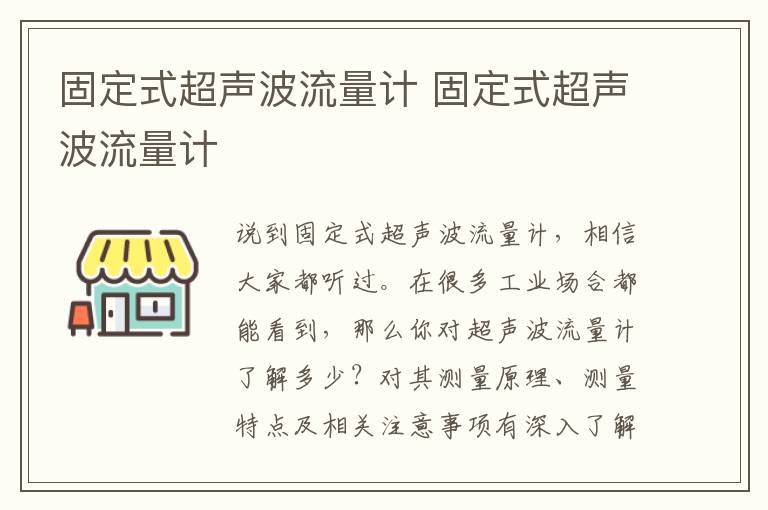 固定式超声波流量计 固定式超声波流量计

说到固定式超声波流量计，相信大家都听过。在很多工业场合都能看到，那么你对超声波流量计了解多少？对其测量原理、测量特点及相关注意事项有深入了解